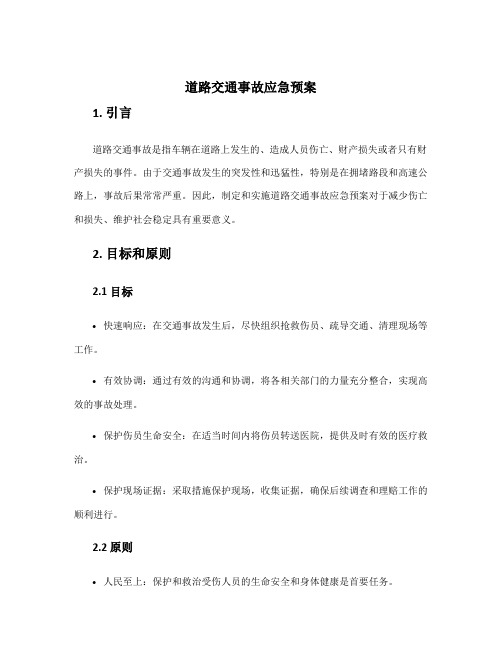 道路交通事故应急预案

1. 引言

道路交通事故是指车辆在道路上发生的、造成人员伤亡、财产损失或者只有财产损失的事件。由于交通事故发生的突发性和迅猛性，特别是在拥堵路段和高速公路上，事故后果常常严重。因此，制定和实施道路交通事故应急预案对于减少伤亡和损失、维护社会稳定具有重要意义。

2. 目标和原则

2.1 目标

• 快速响应：在交通事故发生后，尽快组织抢救伤员、疏导交通、清理现场等工作。

• 有效协调：通过有效的沟通和协调，将各相关部门的力量充分整合，实现高效的事故处理。

• 保护伤员生命安全：在适当时间内将伤员转送医院，提供及时有效的医疗救治。

• 保护现场证据：采取措施保护现场，收集证据，确保后续调查和理赔工作的顺利进行。

2.2 原则

• 人民至上：保护和救治受伤人员的生命安全和身体健康是首要任务。